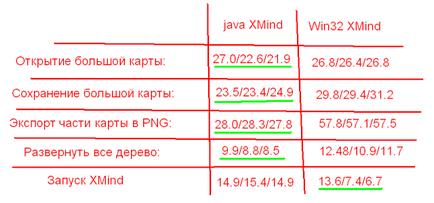 |  | java XMind | Win32 XMind |
|---|---|---|
| Открытие большой карты: | 27.0/22.6/21.9 | 26.8/26.4/26.8 |
| Сохранение большой карты: | 23.5/23.4/24.9 | 29.8/29.4/31.2 |
| Экспорт части карты в PNG: | 28.0/28.3/27.8 | 57.8/57.1/57.5 |
| Развернуть все дерево: | 9.9/8.8/8.5 | 12.48/10.9/11.7 |
| Запуск XMind | 14.9/15.4/14.9 | 13.6/7.4/6.7 |